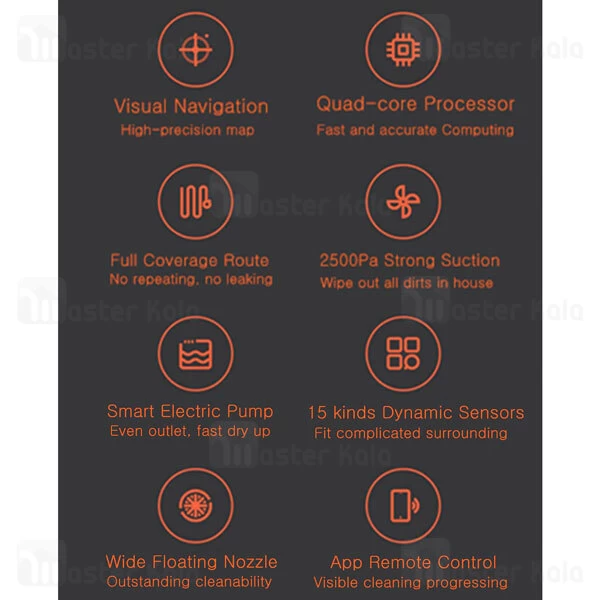 Visual Navigation
High-precision map

Quad-core Processor
Fast and accurate Computing

Full Coverage Route
No repeating, no leaking

2500Pa Strong Suction
Wipe out all dirts in house

Smart Electric Pump
Even outlet, fast dry up

15 kinds Dynamic Sensors
Fit complicated surrounding

Wide Floating Nozzle
Outstanding cleanability

App Remote Control
Visible cleaning progressing

Master Kala